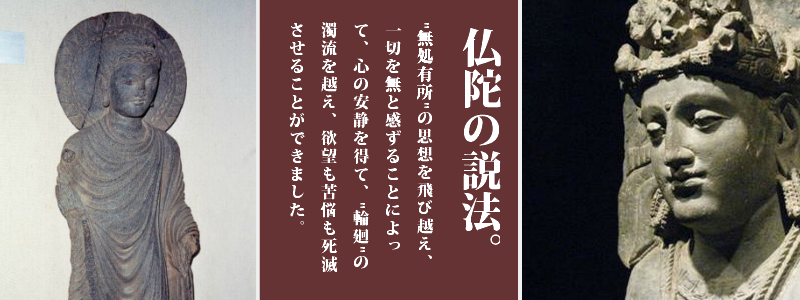 仏陀の説法。

〝無処有所〟の思想を飛び越え、一切を無と感ずることによって、心の安静を得て、〝輪廻〟の濁流を越え、欲望も苦悩も死滅させることができました。